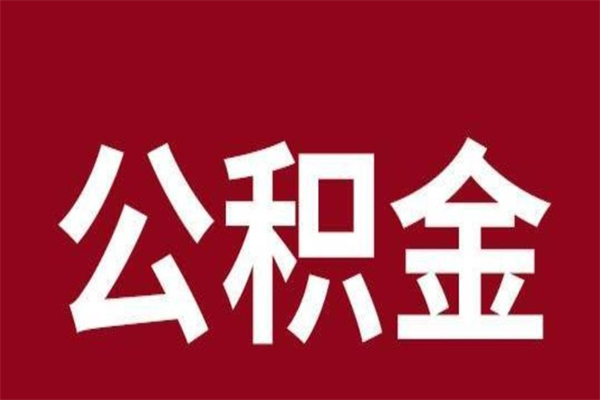 公积金